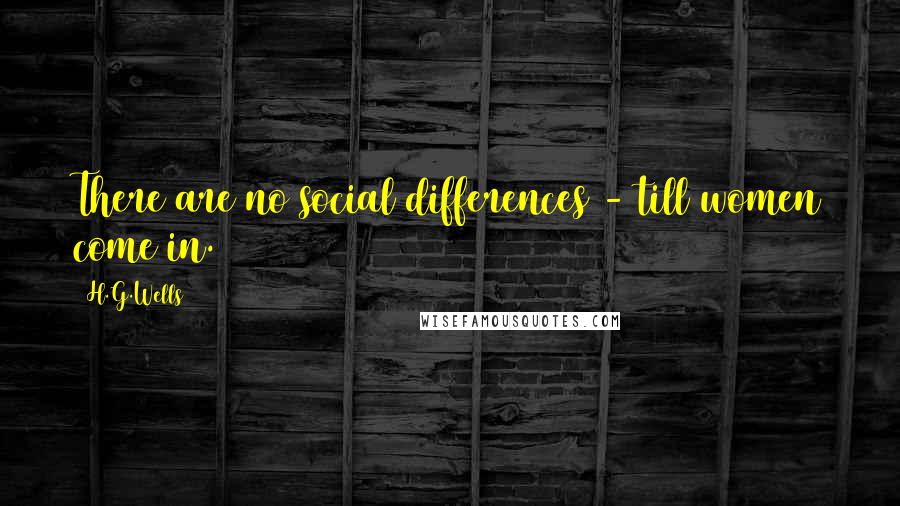 There are no social differences - till women come in.

H.G.Wells

WISEFAMOUSQUOTES.COM